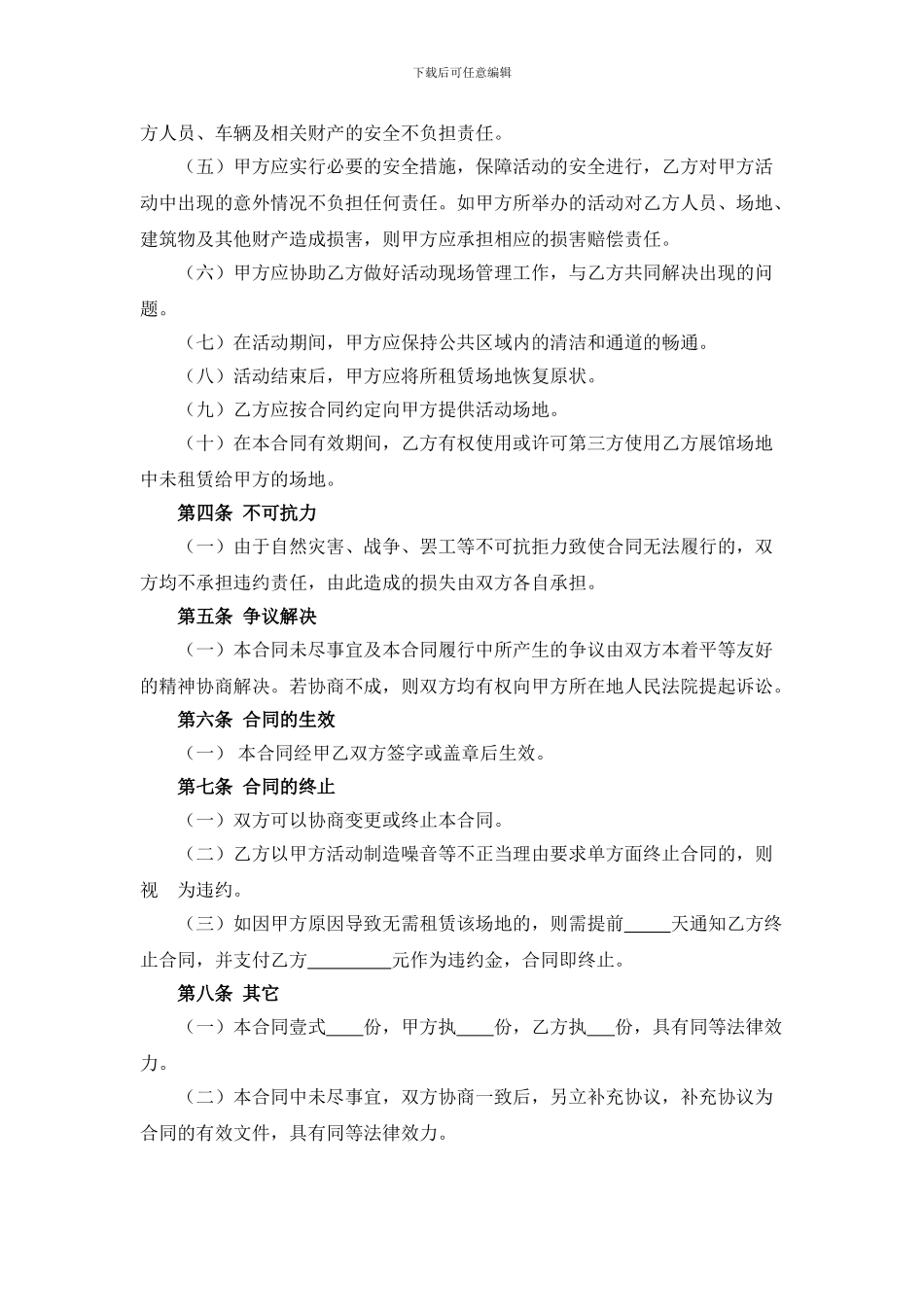 下载后可任意编辑

方人员、车辆及相关财产的安全不负担责任。

（五）甲方应实行必要的安全措施，保障活动的安全进行，乙方对甲方活动中出现的意外情况不负担任何责任。如甲方所举办的活动对乙方人员、场地、建筑物及其他财产造成损害，则甲方应承担相应的损害赔偿责任。

（六）甲方应协助乙方做好活动现场管理工作，与乙方共同解决出现的问题。

（七）在活动期间，甲方应保持公共区域内的清洁和通道的畅通。

（八）活动结束后，甲方应将所租赁场地恢复原状。

（九）乙方应按合同约定向甲方提供活动场地。

（十）在本合同有效期间，乙方有权使用或许可第三方使用乙方展馆场地中未租赁给甲方的场地。

第四条 不可抗力

（一）由于自然灾害、战争、罢工等不可抗拒力致使合同无法履行的，双方均不承担违约责任，由此造成的损失由双方各自承担。

第五条 争议解决

（一）本合同未尽事宜及本合同履行中所产生的争议由双方本着平等友好的精神协商解决。若协商不成，则双方均有权向甲方所在地人民法院提起诉讼。

第六条 合同的生效

（一） 本合同经甲乙双方签字或盖章后生效。

第七条 合同的终止

（一）双方可以协商变更或终止本合同。

（二）乙方以甲方活动制造噪音等不正当理由要求单方面终止合同的，则视 为违约。

（三）如因甲方原因导致无需租赁该场地的，则需提前_____天通知乙方终止合同，并支付乙方_________元作为违约金，合同即终止。

第八条 其它

（一）本合同壹式____份，甲方执____份，乙方执___份，具有同等法律效力。

（二）本合同中未尽事宜，双方协商一致后，另立补充协议，补充协议为合同的有效文件，具有同等法律效力。